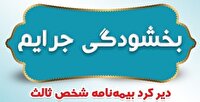 بخشودگی جرایم

دیر کرد بیمه‌نامه شخص ثالث